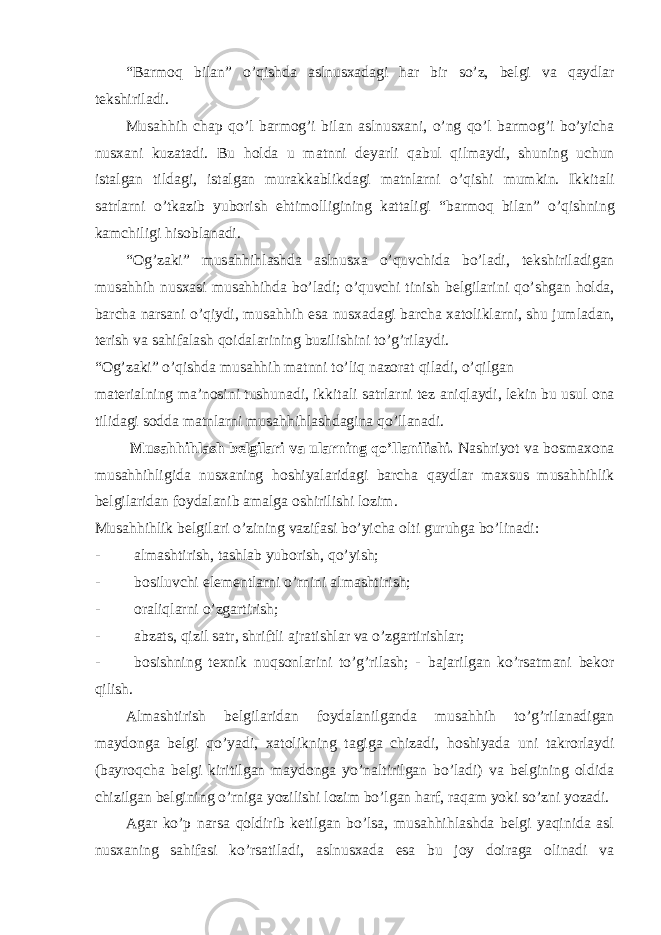 “Barmoq bilan” o’qishda aslnusxadagi har bir so’z, belgi va qaydlar tekshiriladi.

Musahhih chap qo’l barmog’i bilan aslnusxani, o’ng qo’l barmog’i bo’yicha nusxani kuzatadi. Bu holda u matnni deyarli qabul qilmaydi, shuning uchun istalgan tildagi, istalgan murakkablikdagi matnlarni o’qishi mumkin. Ikkitali satrlarni o’tkazib yuborish ehtimolligining kattaligi “barmoq bilan” o’qishning kamchiligi hisoblanadi.

“Og’zaki” musahhihlashda aslnusxa o’quvchida bo’ladi, tekshiriladigan musahhih nusxasi musahhihda bo’ladi; o’quvchi tinish belgilarini qo’shgan holda, barcha narsani o’qiydi, musahhih esa nusxadagi barcha xatoliklarni, shu jumladan, terish va sahifalash qoidalarining buzilishini to’g’rilaydi.

“Og’zaki” o’qishda musahhih matnni to’liq nazorat qiladi, o’qilgan materialning ma’nosini tushunadi, ikkitali satrlarni tez aniqlaydi, lekin bu usul ona tilidagi sodda matnlarni musahhihlashdagina qo’llanadi.

Musahhihlash belgilari va ularning qo’llanilishi. Nashriyot va bosmaxona musahhihligida nusxaning hoshiyalaridagi barcha qaydlar maxsus musahhihlik belgilaridan foydalanib amalga oshirilishi lozim.

Musahhihlik belgilari o’zining vazifasi bo’yicha olti guruhga bo’linadi:

- almashtirish, tashlab yuborish, qo’yish;
- bosiluvchi elementlarni o’rnini almashtirish;
- oraliqlarni o’zgartirish;
- abzats, qizil satr, shriftli ajratishlar va o’zgartirishlar;
- bosishning texnik nuqsonlarini to’g’rilash; - bajarilgan ko’rsatmani bekor qilish.

Almashtirish belgilaridan foydalanilganda musahhih to’g’rilanadigan maydonga belgi qo’yadi, xatolikning tagiga chizadi, hoshiyada uni takrorlaydi (bayroqcha belgi kiritilgan maydonga yo’naltirilgan bo’ladi) va belgining oldida chizilgan belgining o’rniga yozilishi lozim bo’lgan harf, raqam yoki so’zni yozadi.

Agar ko’p narsa qoldirib ketilgan bo’lsa, musahhihlashda belgi yaqinida asl nusxaning sahifasi ko’rsatiladi, aslnusxada esa bu joy doiraga olinadi va